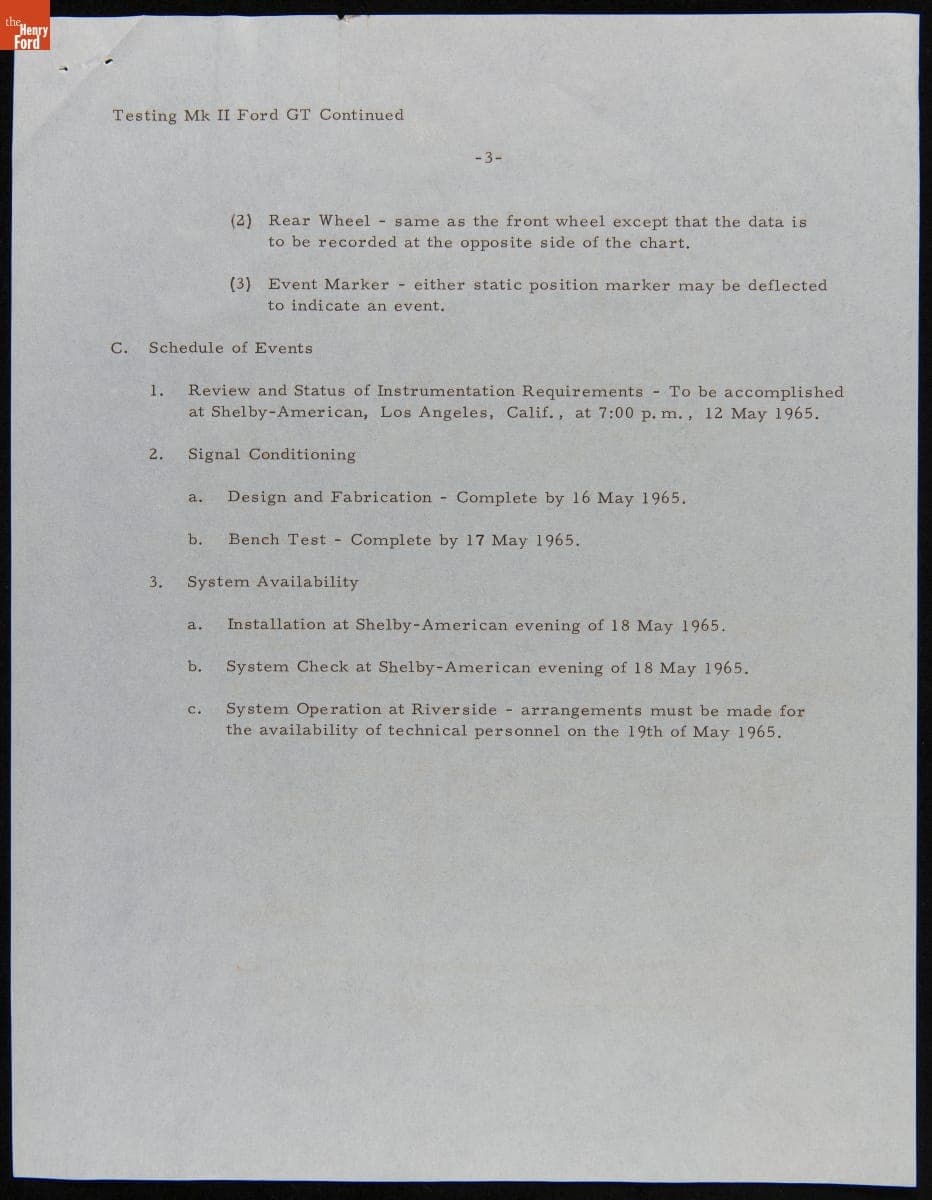 the Henry Ford

Testing Mk II Ford GT Continued

-3-

(2) Rear Wheel - same as the front wheel except that the data is to be recorded at the opposite side of the chart.

(3) Event Marker - either static position marker may be deflected to indicate an event.

C. Schedule of Events

1. Review and Status of Instrumentation Requirements - To be accomplished at Shelby-American, Los Angeles, Calif., at 7:00 p.m., 12 May 1965.

2. Signal Conditioning

a. Design and Fabrication - Complete by 16 May 1965.

b. Bench Test - Complete by 17 May 1965.

3. System Availability

a. Installation at Shelby-American evening of 18 May 1965.

b. System Check at Shelby-American evening of 18 May 1965.

c. System Operation at Riverside - arrangements must be made for the availability of technical personnel on the 19th of May 1965.